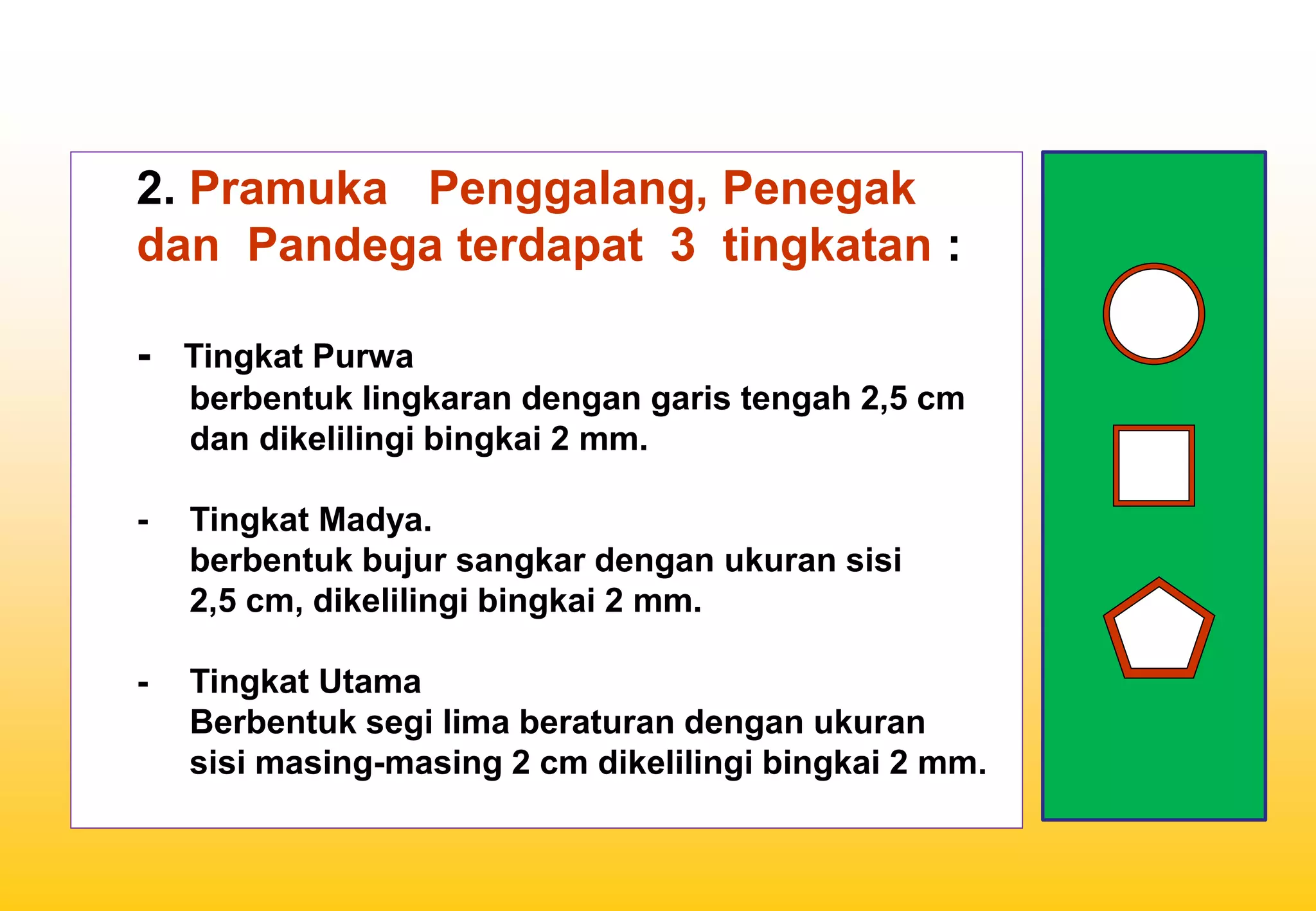 2. Pramuka Penggalang, Penegak dan Pandega terdapat 3 tingkatan :

- Tingkat Purwa
berbentuk lingkaran dengan garis tengah 2,5 cm dan dikelilingi bingkai 2 mm.

- Tingkat Madya.
berbentuk bujur sangkar dengan ukuran sisi 2,5 cm, dikelilingi bingkai 2 mm.

- Tingkat Utama
Berbentuk segi lima beraturan dengan ukuran sisi masing-masing 2 cm dikelilingi bingkai 2 mm.